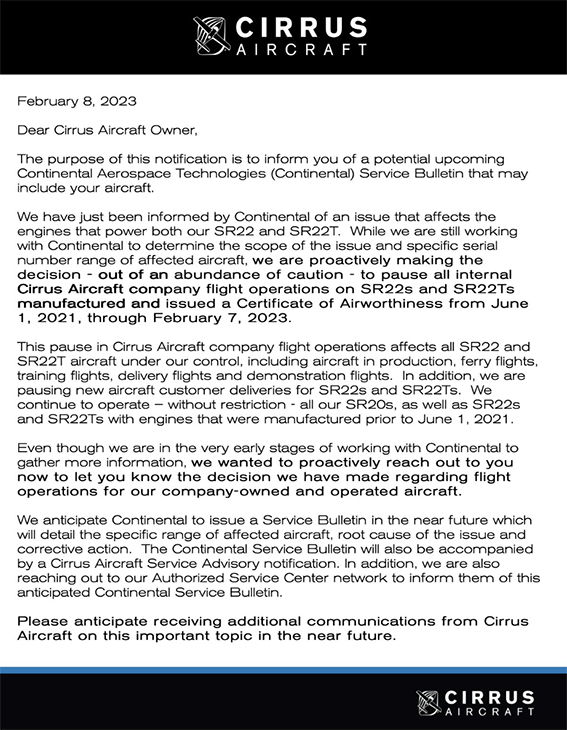 CIRRUS AIRCRAFT

February 8, 2023

Dear Cirrus Aircraft Owner,

The purpose of this notification is to inform you of a potential upcoming Continental Aerospace Technologies (Continental) Service Bulletin that may include your aircraft.

We have just been informed by Continental of an issue that affects the engines that power both our SR22 and SR22T. While we are still working with Continental to determine the scope of the issue and specific serial number range of affected aircraft, we are proactively making the decision - out of an abundance of caution - to pause all internal Cirrus Aircraft company flight operations on SR22s and SR22Ts manufactured and issued a Certificate of Airworthiness from June 1, 2021, through February 7, 2023.

This pause in Cirrus Aircraft company flight operations affects all SR22 and SR22T aircraft under our control, including aircraft in production, ferry flights, training flights, delivery flights and demonstration flights. In addition, we are pausing new aircraft customer deliveries for SR22s and SR22Ts. We continue to operate – without restriction - all our SR20s, as well as SR22s and SR22Ts with engines that were manufactured prior to June 1, 2021.

Even though we are in the very early stages of working with Continental to gather more information, we wanted to proactively reach out to you now to let you know the decision we have made regarding flight operations for our company-owned and operated aircraft.

We anticipate Continental to issue a Service Bulletin in the near future which will detail the specific range of affected aircraft, root cause of the issue and corrective action. The Continental Service Bulletin will also be accompanied by a Cirrus Aircraft Service Advisory notification. In addition, we are also reaching out to our Authorized Service Center network to inform them of this anticipated Continental Service Bulletin.

Please anticipate receiving additional communications from Cirrus Aircraft on this important topic in the near future.

CIRRUS AIRCRAFT